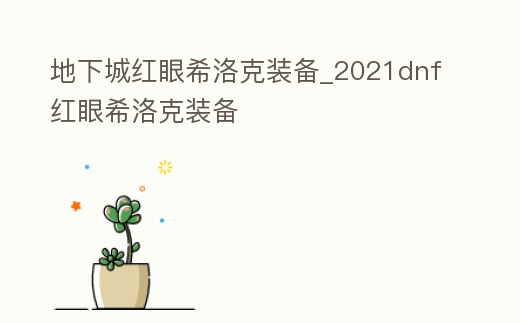 地下城红眼希洛克装备_2021dnf红眼希洛克装备